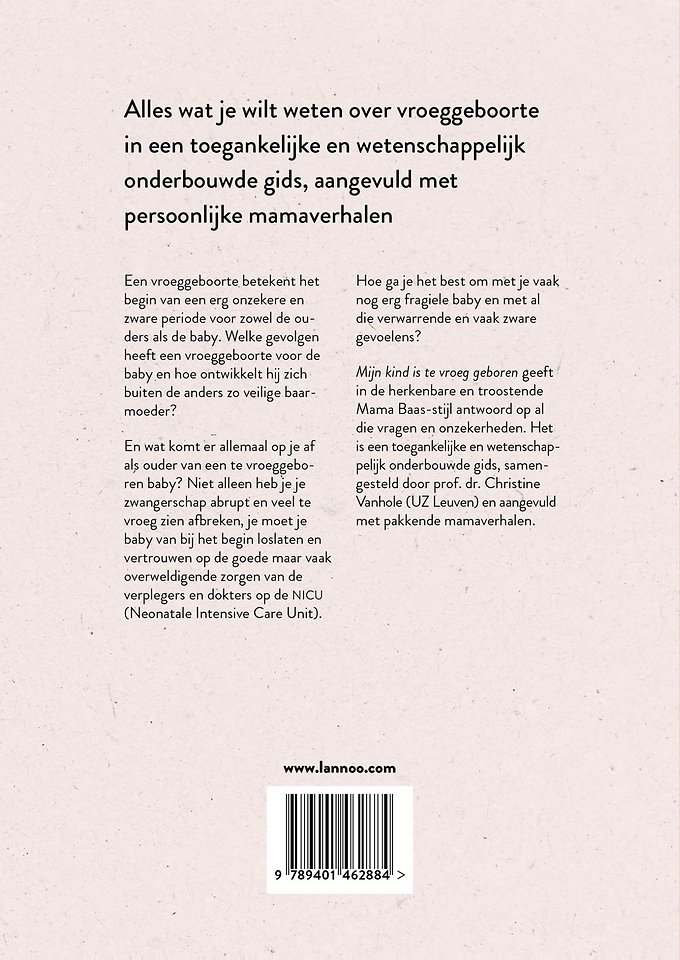 Alles wat je wilt weten over vroeggeboorte in een toegankelijke en wetenschappelijk onderbouwde gids, aangevuld met persoonlijke mamaverhalen

Een vroeggeboorte betekent het begin van een erg onzekere en zware periode voor zowel de ouders als de baby. Welke gevolgen heeft een vroeggeboorte voor de baby en hoe ontwikkelt hij zich buiten de anders zo veilige baarmoeder?

En wat komt er allemaal op je af als ouder van een te vroeggeboren baby? Niet alleen heb je je zwangerschap abrupt en veel te vroeg zien afbreken, je moet je baby van bij het begin loslaten en vertrouwen op de goede maar vaak overweldigende zorgen van de verplegers en dokters op de NICU (Neonatale Intensive Care Unit).

Hoe ga je het best om met je vaak nog erg fragiele baby en met al die verwarrende en vaak zware gevoelens?

Mijn kind is te vroeg geboren geeft in de herkenbare en troostende Mama Baas-stijl antwoord op al die vragen en onzekerheden. Het is een toegankelijke en wetenschappelijk onderbouwde gids, samengesteld door prof. dr. Christine Vanhole (UZ Leuven) en aangevuld met pakkende mamaverhalen.

www.lannoo.com

9 789401 462884 >